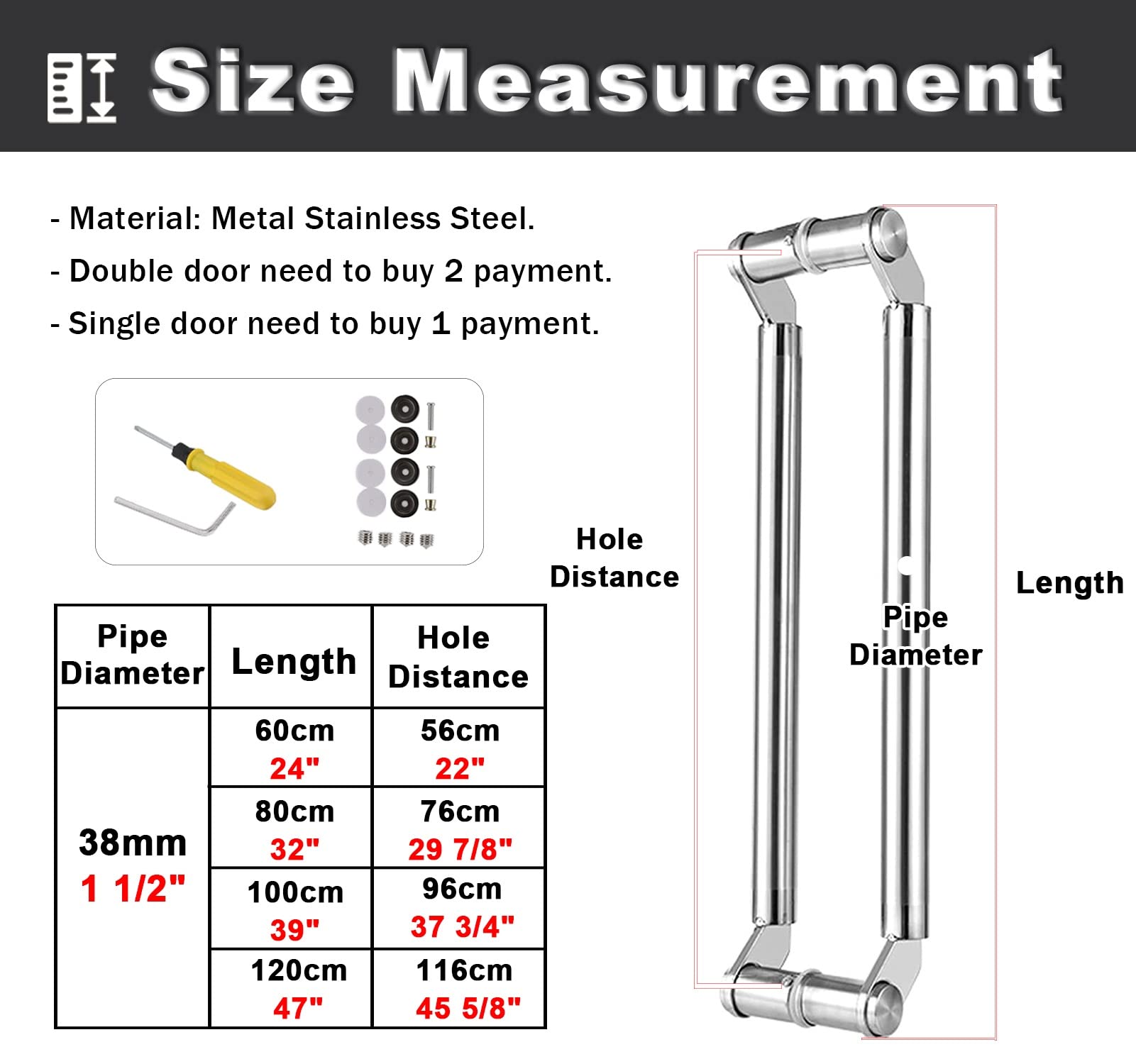 Size Measurement

- Material: Metal Stainless Steel.

- Double door need to buy 2 payment.

- Single door need to buy 1 payment.

| Pipe Diameter | Length | Hole Distance |
|---|---|---|
| 38mm 1 1/2" | 60cm 24" | 56cm 22" |
| | 80cm 32" | 76cm 29 7/8" |
| | 100cm 39" | 96cm 37 3/4" |
| | 120cm 47" | 116cm 45 5/8" |

Hole Distance

Pipe Diameter

Length